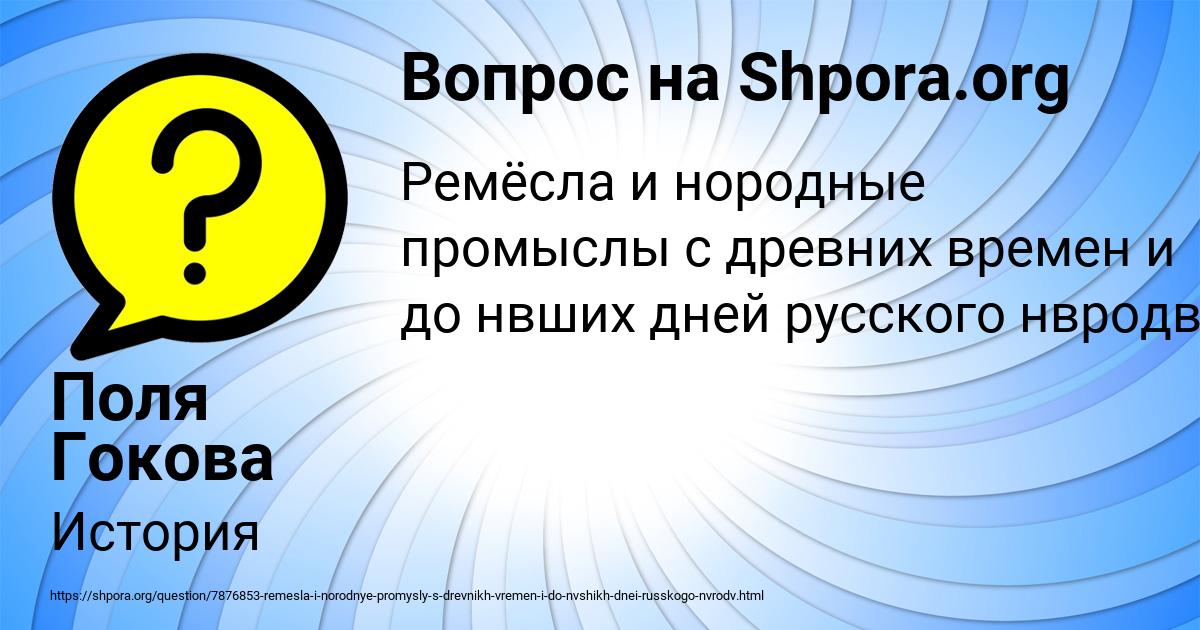 Вопрос на Shpora.org

Ремёсла и нородные промыслы с древних времен и до нвших дней русского нвродв

Поля Гокова

История

https://shpora.org/question/7876853-remesla-i-norodnye-promysly-s-drevnikh-vremen-i-do-nvshikh-dnei-russkogo-nvrodv.html